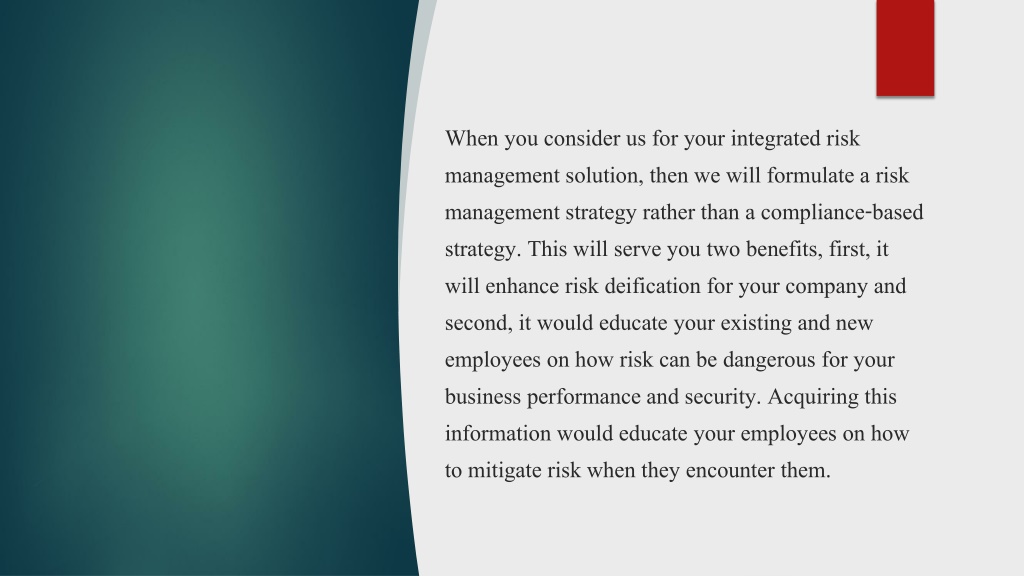 When you consider us for your integrated risk management solution, then we will formulate a risk management strategy rather than a compliance-based strategy. This will serve you two benefits, first, it will enhance risk deification for your company and second, it would educate your existing and new employees on how risk can be dangerous for your business performance and security. Acquiring this information would educate your employees on how to mitigate risk when they encounter them.